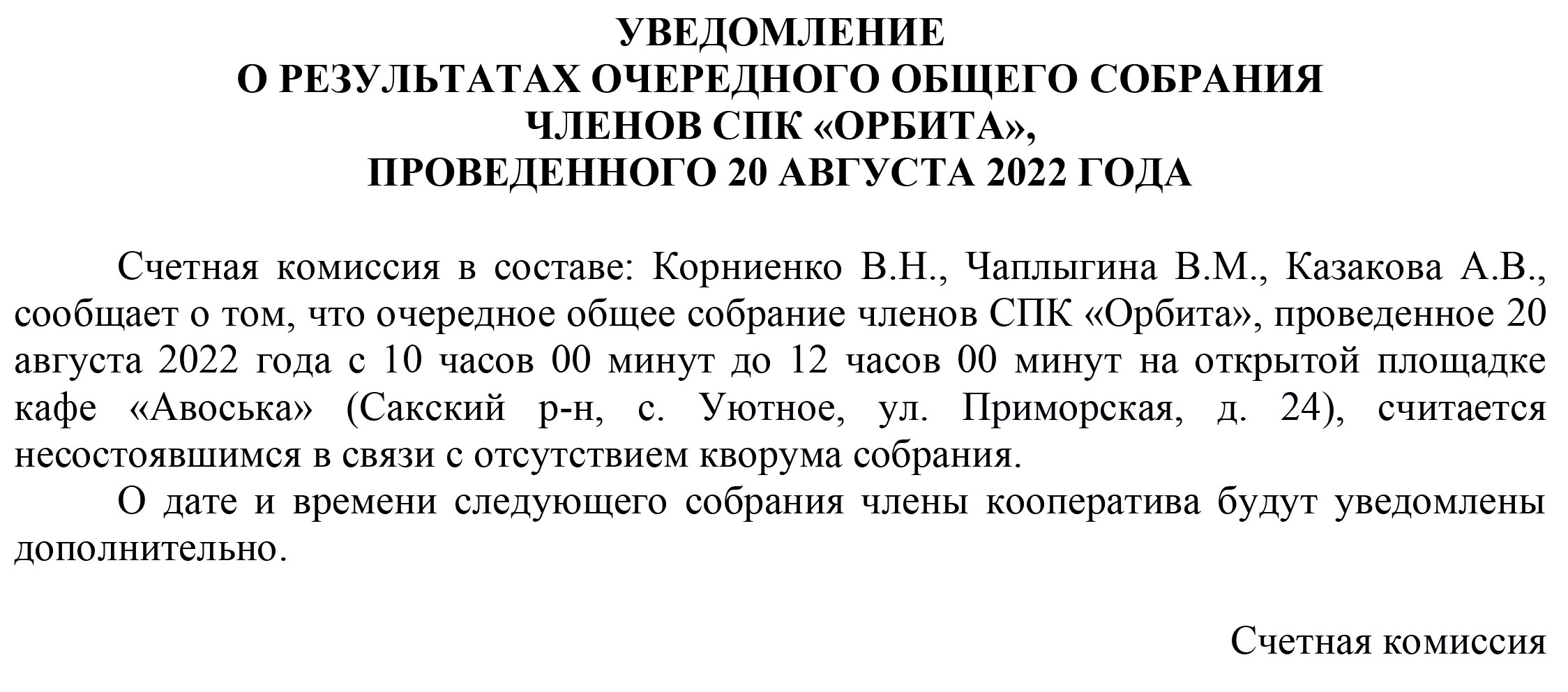 УВЕДОМЛЕНИЕ
О РЕЗУЛЬТАТАХ ОЧЕРЕДНОГО ОБЩЕГО СОБРАНИЯ
ЧЛЕНОВ СПК «ОРБИТА»,
ПРОВЕДЕННОГО 20 АВГУСТА 2022 ГОДА

Счетная комиссия в составе: Корниенко В.Н., Чаплыгина В.М., Казакова А.В., сообщает о том, что очередное общее собрание членов СПК «Орбита», проведенное 20 августа 2022 года с 10 часов 00 минут до 12 часов 00 минут на открытой площадке кафе «Авоська» (Сакский р-н, с. Уютное, ул. Приморская, д. 24), считается несостоявшимся в связи с отсутствием кворума собрания.

О дате и времени следующего собрания члены кооператива будут уведомлены дополнительно.

Счетная комиссия